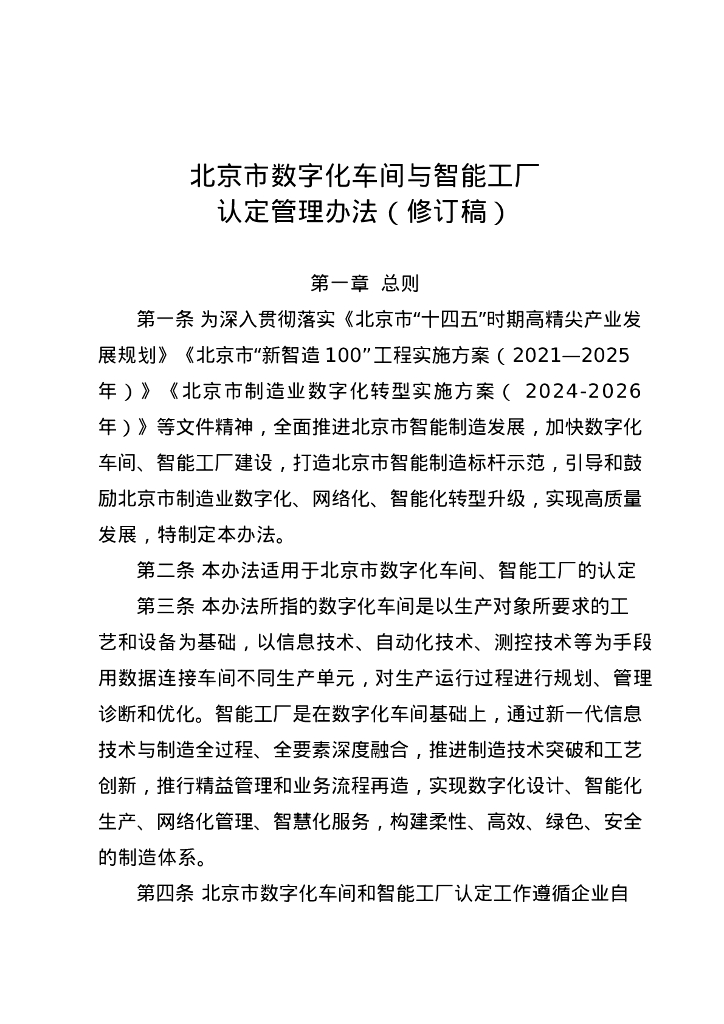 北京市数字化车间与智能工厂
认定管理办法（修订稿）

第一章 总则

第一条 为深入贯彻落实《北京市“十四五”时期高精尖产业发展规划》《北京市“新智造 100”工程实施方案（2021—2025年）》《北京市制造业数字化转型实施方案（ 2024-2026年）》等文件精神，全面推进北京市智能制造发展，加快数字化车间、智能工厂建设，打造北京市智能制造标杆示范，引导和鼓励北京市制造业数字化、网络化、智能化转型升级，实现高质量发展，特制定本办法。

第二条 本办法适用于北京市数字化车间、智能工厂的认定

第三条 本办法所指的数字化车间是以生产对象所要求的工艺和设备为基础，以信息技术、自动化技术、测控技术等为手段用数据连接车间不同生产单元，对生产运行过程进行规划、管理诊断和优化。智能工厂是在数字化车间基础上，通过新一代信息技术与制造全过程、全要素深度融合，推进制造技术突破和工艺创新，推行精益管理和业务流程再造，实现数字化设计、智能化生产、网络化管理、智慧化服务，构建柔性、高效、绿色、安全的制造体系。

第四条 北京市数字化车间和智能工厂认定工作遵循企业自